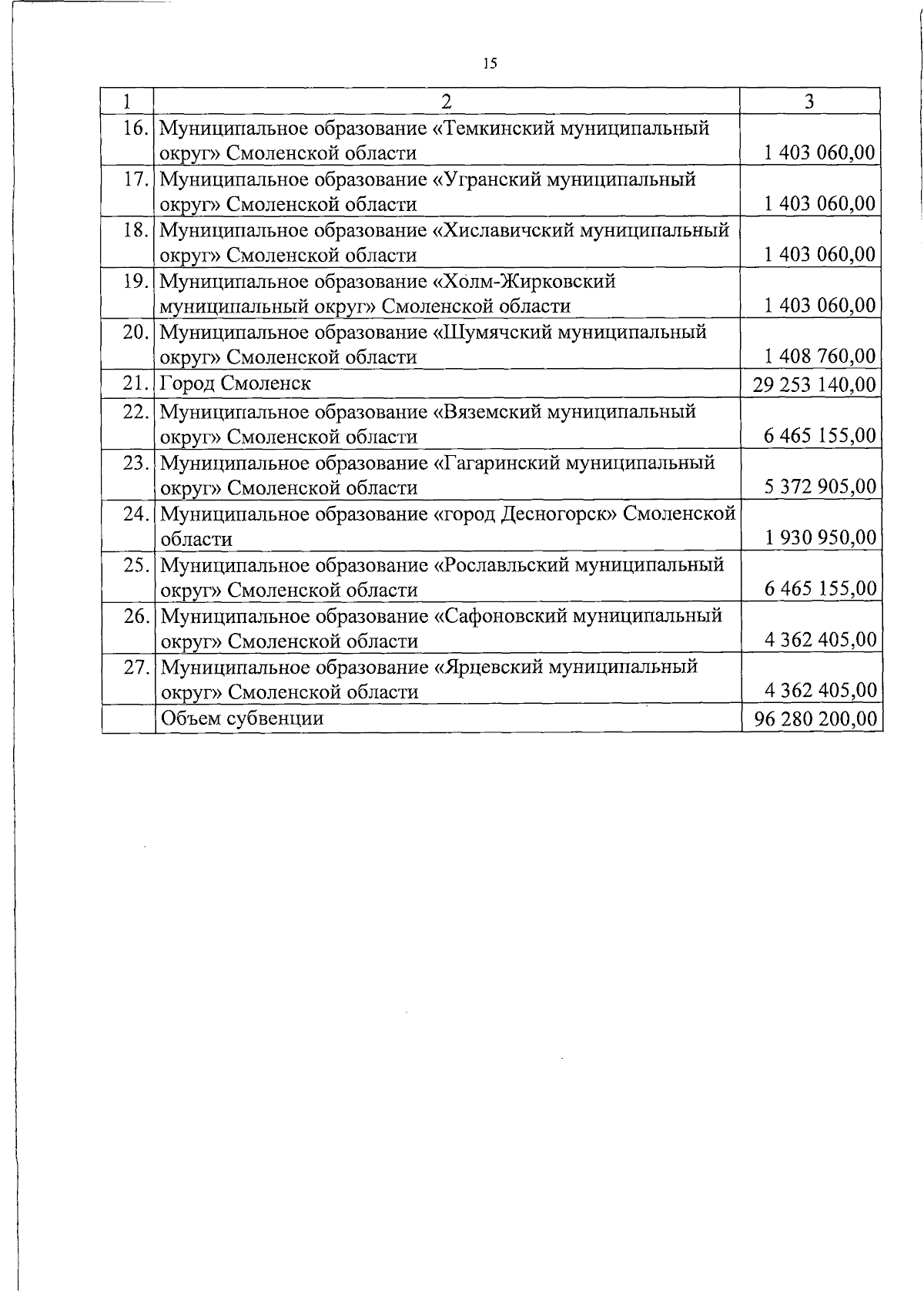 15

| 1 | 2 | 3 |
|---|---|---|
| 16. | Муниципальное образование «Темкинский муниципальный округ» Смоленской области | 1 403 060,00 |
| 17. | Муниципальное образование «Угранский муниципальный округ» Смоленской области | 1 403 060,00 |
| 18. | Муниципальное образование «Хиславичский муниципальный округ» Смоленской области | 1 403 060,00 |
| 19. | Муниципальное образование «Холм-Жирковский муниципальный округ» Смоленской области | 1 403 060,00 |
| 20. | Муниципальное образование «Шумячский муниципальный округ» Смоленской области | 1 408 760,00 |
| 21. | Город Смоленск | 29 253 140,00 |
| 22. | Муниципальное образование «Вяземский муниципальный округ» Смоленской области | 6 465 155,00 |
| 23. | Муниципальное образование «Гагаринский муниципальный округ» Смоленской области | 5 372 905,00 |
| 24. | Муниципальное образование «город Десногорск» Смоленской области | 1 930 950,00 |
| 25. | Муниципальное образование «Рославльский муниципальный округ» Смоленской области | 6 465 155,00 |
| 26. | Муниципальное образование «Сафоновский муниципальный округ» Смоленской области | 4 362 405,00 |
| 27. | Муниципальное образование «Ярцевский муниципальный округ» Смоленской области | 4 362 405,00 |
| | Объем субвенции | 96 280 200,00 |